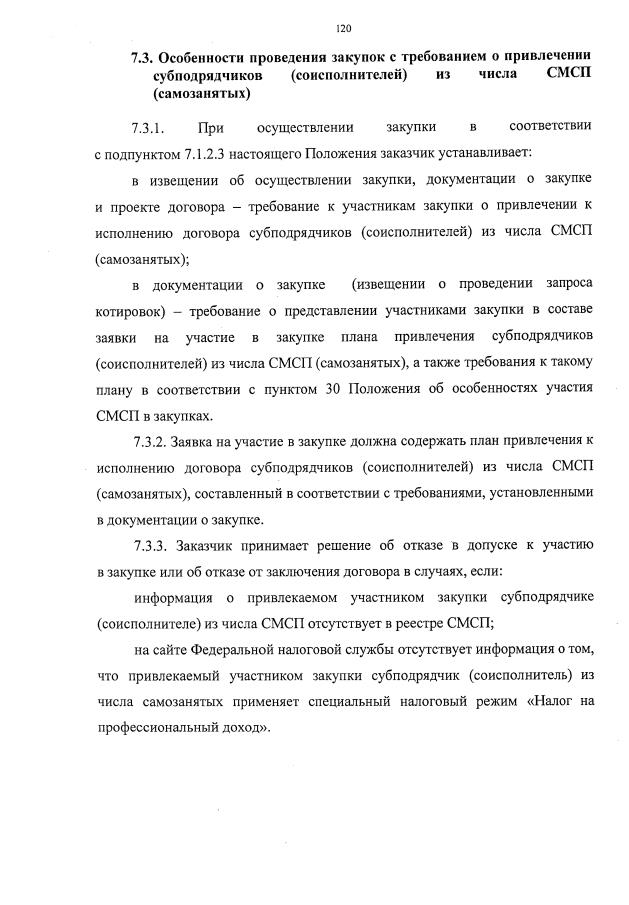 120

7.3. Особенности проведения закупок с требованием о привлечении субподрядчиков (соисполнителей) из числа СМСП (самозанятых)

7.3.1. При осуществлении закупки в соответствии с подпунктом 7.1.2.3 настоящего Положения заказчик устанавливает:

в извещении об осуществлении закупки, документации о закупке и проекте договора – требование к участникам закупки о привлечении к исполнению договора субподрядчиков (соисполнителей) из числа СМСП (самозанятых);

в документации о закупке (извещении о проведении запроса котировок) – требование о представлении участниками закупки в составе заявки на участие в закупке плана привлечения субподрядчиков (соисполнителей) из числа СМСП (самозанятых), а также требования к такому плану в соответствии с пунктом 30 Положения об особенностях участия СМСП в закупках.

7.3.2. Заявка на участие в закупке должна содержать план привлечения к исполнению договора субподрядчиков (соисполнителей) из числа СМСП (самозанятых), составленный в соответствии с требованиями, установленными в документации о закупке.

7.3.3. Заказчик принимает решение об отказе в допуске к участию в закупке или об отказе от заключения договора в случаях, если:

информация о привлекаемом участником закупки субподрядчике (соисполнителе) из числа СМСП отсутствует в реестре СМСП;

на сайте Федеральной налоговой службы отсутствует информация о том, что привлекаемый участником закупки субподрядчик (соисполнитель) из числа самозанятых применяет специальный налоговый режим «Налог на профессиональный доход».